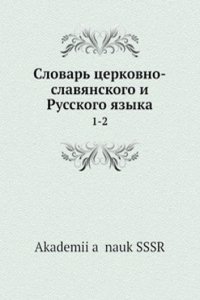 Словарь церковно-славянского и Русского языка
1-2

Akademii a nauk SSSR